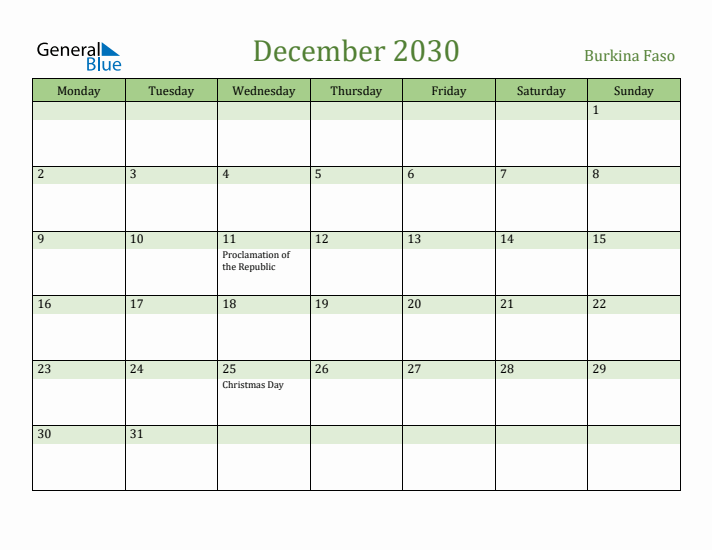 General Blue

December 2030

Burkina Faso

| Monday | Tuesday | Wednesday | Thursday | Friday | Saturday | Sunday |
|---|---|---|---|---|---|---|
| | | | | | | 1 |
| 2 | 3 | 4 | 5 | 6 | 7 | 8 |
| 9 | 10 | 11 Proclamation of the Republic | 12 | 13 | 14 | 15 |
| 16 | 17 | 18 | 19 | 20 | 21 | 22 |
| 23 | 24 | 25 Christmas Day | 26 | 27 | 28 | 29 |
| 30 | 31 | | | | | |